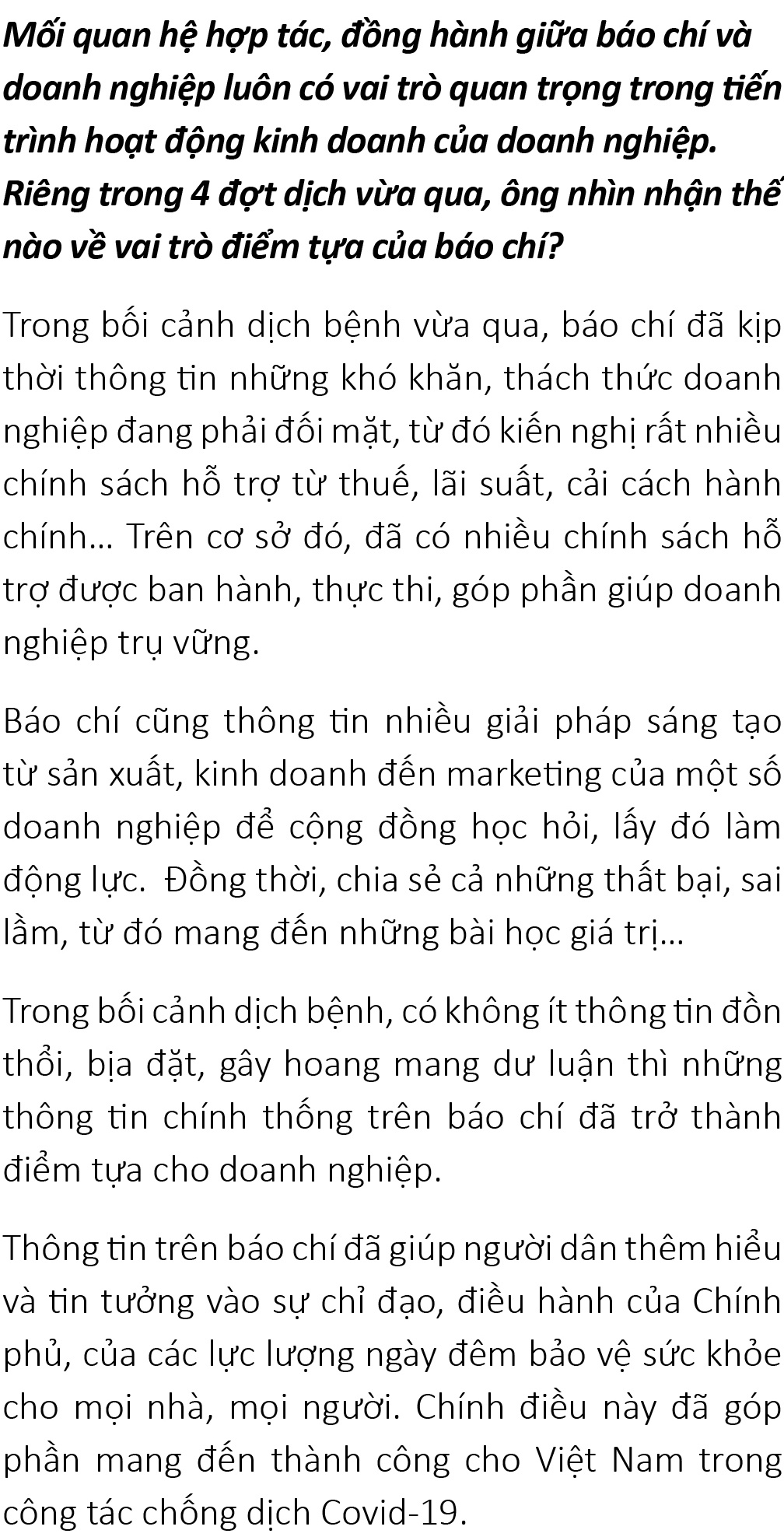 Mối quan hệ hợp tác, đồng hành giữa báo chí và doanh nghiệp luôn có vai trò quan trọng trong tiến trình hoạt động kinh doanh của doanh nghiệp. Riêng trong 4 đợt dịch vừa qua, ông nhìn nhận thế nào về vai trò điểm tựa của báo chí?

Trong bối cảnh dịch bệnh vừa qua, báo chí đã kịp thời thông tin những khó khăn, thách thức doanh nghiệp đang phải đối mặt, từ đó kiến nghị rất nhiều chính sách hỗ trợ từ thuế, lãi suất, cải cách hành chính… Trên cơ sở đó, đã có nhiều chính sách hỗ trợ được ban hành, thực thi, góp phần giúp doanh nghiệp trụ vững.

Báo chí cũng thông tin nhiều giải pháp sáng tạo từ sản xuất, kinh doanh đến marketing của một số doanh nghiệp để cộng đồng học hỏi, lấy đó làm động lực.  Đồng thời, chia sẻ cả những thất bại, sai lầm, từ đó mang đến những bài học giá trị…

Trong bối cảnh dịch bệnh, có không ít thông tin đồn thổi, bịa đặt, gây hoang mang dư luận thì những thông tin chính thống trên báo chí đã trở thành điểm tựa cho doanh nghiệp.

Thông tin trên báo chí đã giúp người dân thêm hiểu và tin tưởng vào sự chỉ đạo, điều hành của Chính phủ, của các lực lượng ngày đêm bảo vệ sức khỏe cho mọi nhà, mọi người. Chính điều này đã góp phần mang đến thành công cho Việt Nam trong công tác chống dịch Covid-19.